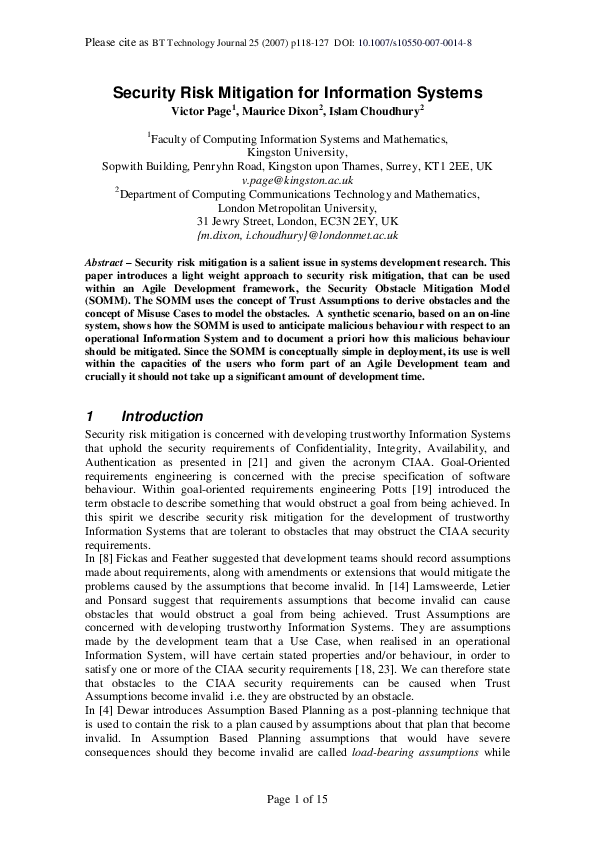 Please cite as BT Technology Journal 25 (2007) p118-127 DOI: 10.1007/s10550-007-0014-8

Security Risk Mitigation for Information Systems
Victor Page$^1$, Maurice Dixon$^2$, Islam Choudhury$^2$

$^1$Faculty of Computing Information Systems and Mathematics,
Kingston University,
Sopwith Building, Penryhn Road, Kingston upon Thames, Surrey, KT1 2EE, UK
v.page@kingston.ac.uk
$^2$Department of Computing Communications Technology and Mathematics,
London Metropolitan University,
31 Jewry Street, London, EC3N 2EY, UK
{m.dixon, i.choudhury}@londonmet.ac.uk

Abstract – Security risk mitigation is a salient issue in systems development research. This paper introduces a light weight approach to security risk mitigation, that can be used within an Agile Development framework, the Security Obstacle Mitigation Model (SOMM). The SOMM uses the concept of Trust Assumptions to derive obstacles and the concept of Misuse Cases to model the obstacles. A synthetic scenario, based on an on-line system, shows how the SOMM is used to anticipate malicious behaviour with respect to an operational Information System and to document a priori how this malicious behaviour should be mitigated. Since the SOMM is conceptually simple in deployment, its use is well within the capacities of the users who form part of an Agile Development team and crucially it should not take up a significant amount of development time.

1 Introduction
Security risk mitigation is concerned with developing trustworthy Information Systems that uphold the security requirements of Confidentiality, Integrity, Availability, and Authentication as presented in [21] and given the acronym CIAA. Goal-Oriented requirements engineering is concerned with the precise specification of software behaviour. Within goal-oriented requirements engineering Potts [19] introduced the term obstacle to describe something that would obstruct a goal from being achieved. In this spirit we describe security risk mitigation for the development of trustworthy Information Systems that are tolerant to obstacles that may obstruct the CIAA security requirements.
In [8] Fickas and Feather suggested that development teams should record assumptions made about requirements, along with amendments or extensions that would mitigate the problems caused by the assumptions that become invalid. In [14] Lamsweerde, Letier and Ponsard suggest that requirements assumptions that become invalid can cause obstacles that would obstruct a goal from being achieved. Trust Assumptions are concerned with developing trustworthy Information Systems. They are assumptions made by the development team that a Use Case, when realised in an operational Information System, will have certain stated properties and/or behaviour, in order to satisfy one or more of the CIAA security requirements [18, 23]. We can therefore state that obstacles to the CIAA security requirements can be caused when Trust Assumptions become invalid i.e. they are obstructed by an obstacle.
In [4] Dewar introduces Assumption Based Planning as a post-planning technique that is used to contain the risk to a plan caused by assumptions about that plan that become invalid. In Assumption Based Planning assumptions that would have severe consequences should they become invalid are called load-bearing assumptions while

Page 1 of 15